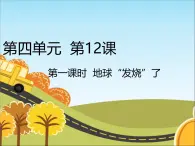 第四单元 第12课

第一课时 地球“发烧”了